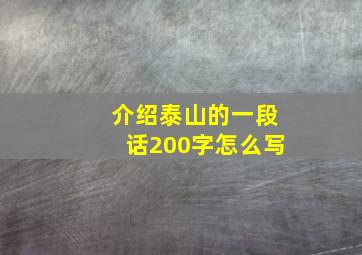 介绍泰山的一段话200字怎么写